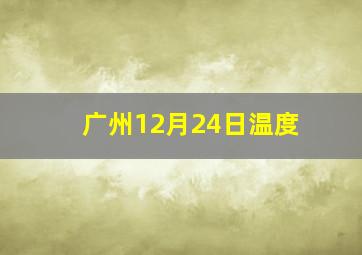 广州12月24日温度